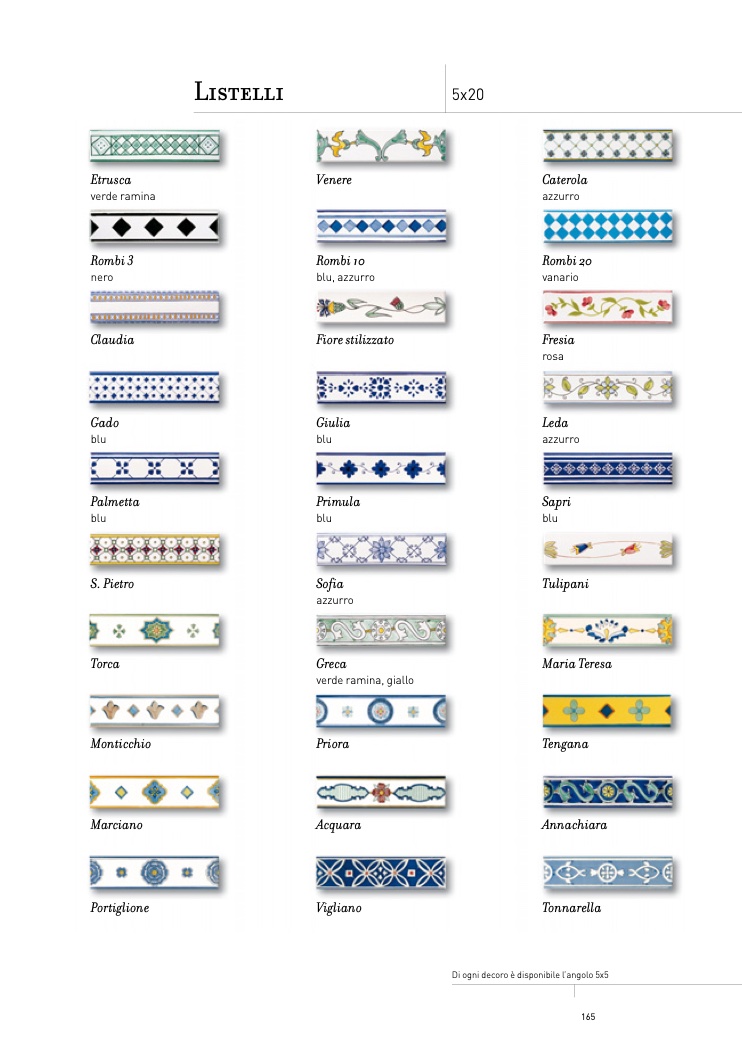 Listelli

5x20

Etrusca
verde ramina

Rombi 3
nero

Claudia

Gado
blu

Palmetta
blu

S. Pietro

Torca

Monticchio

Marciano

Portiglione

Venere

Rombi 10
blu, azzurro

Fiore stilizzato

Giulia
blu

Primula
blu

Sofia
azzurro

Greca
verde ramina, giallo

Priora

Acquara

Vigliano

Caterola
azzurro

Rombi 20
vanario

Fresia
rosa

Leda
azzurro

Sapri
blu

Tulipani

Maria Teresa

Tengana

Annachiara

Tonnarella

Di ogni decoro è disponibile l'angolo 5x5

165